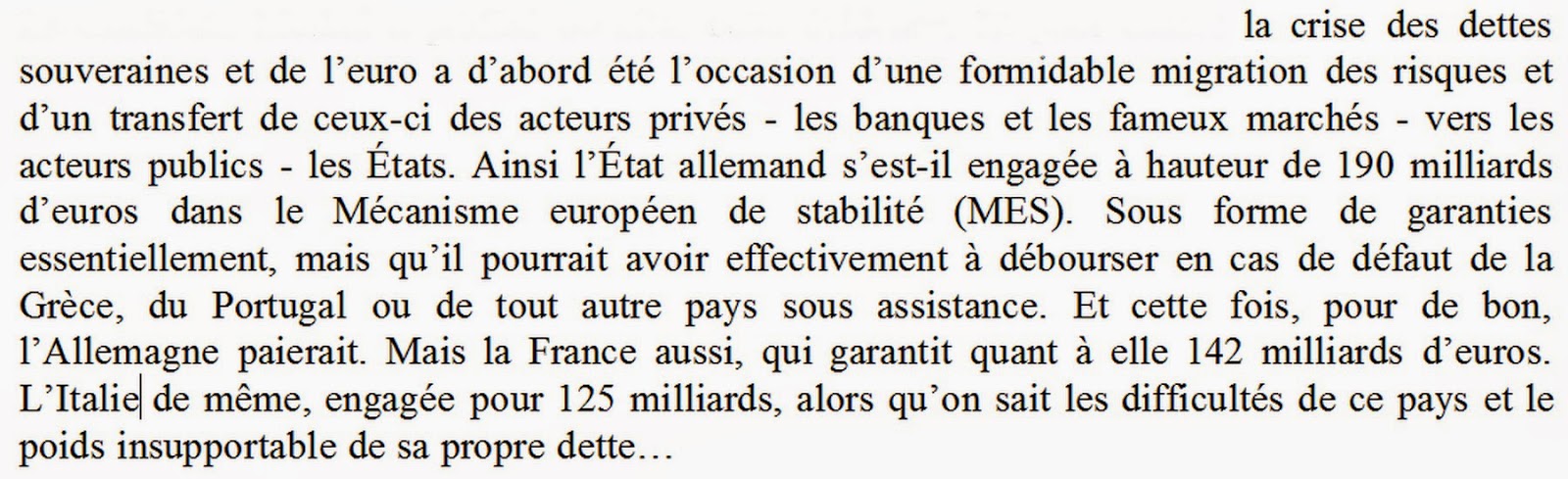 la crise des dettes souveraines et de l’euro a d’abord été l’occasion d’une formidable migration des risques et d’un transfert de ceux-ci des acteurs privés - les banques et les fameux marchés - vers les acteurs publics - les États. Ainsi l’État allemand s’est-il engagée à hauteur de 190 milliards d’euros dans le Mécanisme européen de stabilité (MES). Sous forme de garanties essentiellement, mais qu’il pourrait avoir effectivement à débourser en cas de défaut de la Grèce, du Portugal ou de tout autre pays sous assistance. Et cette fois, pour de bon, l’Allemagne paierait. Mais la France aussi, qui garantit quant à elle 142 milliards d’euros. L’Italie de même, engagée pour 125 milliards, alors qu’on sait les difficultés de ce pays et le poids insupportable de sa propre dette…